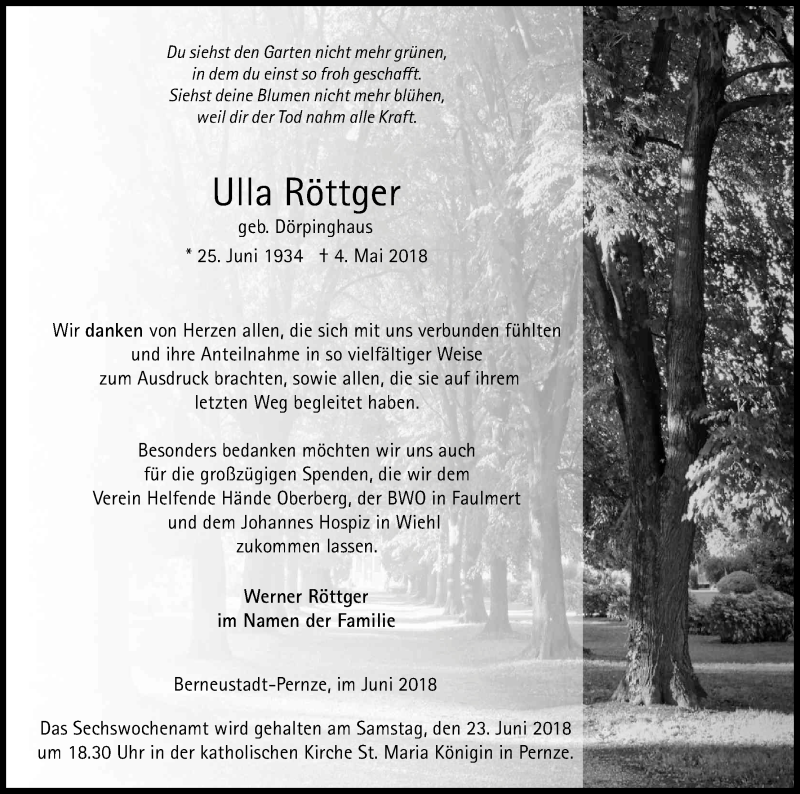 Du siehst den Garten nicht mehr grünen,
in dem du einst so froh geschafft.
Siehst deine Blumen nicht mehr blühen,
weil dir der Tod nahm alle Kraft.

Ulla Röttger

geb. Dörpinghaus

* 25. Juni 1934 † 4. Mai 2018

Wir danken von Herzen allen, die sich mit uns verbunden fühlten und ihre Anteilnahme in so vielfältiger Weise zum Ausdruck brachten, sowie allen, die sie auf ihrem letzten Weg begleitet haben.

Besonders bedanken möchten wir uns auch für die großzügigen Spenden, die wir dem Verein Helfende Hände Oberberg, der BWO in Faulmert und dem Johannes Hospiz in Wiehl zukommen lassen.

Werner Röttger
im Namen der Familie

Berneustadt-Pernze, im Juni 2018

Das Sechswochenamt wird gehalten am Samstag, den 23. Juni 2018 um 18.30 Uhr in der katholischen Kirche St. Maria Königin in Pernze.